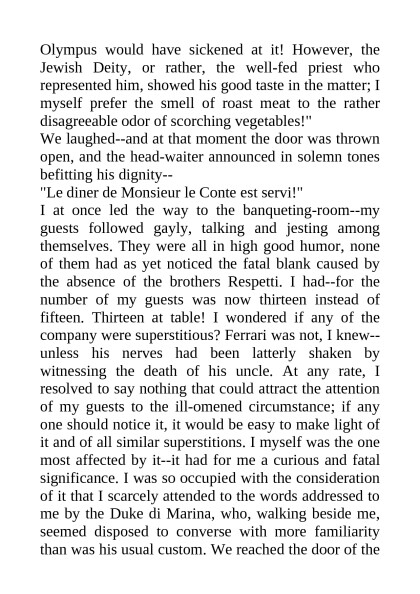 Olympus would have sickened at it! However, the Jewish Deity, or rather, the well-fed priest who represented him, showed his good taste in the matter; I myself prefer the smell of roast meat to the rather disagreeable odor of scorching vegetables!"
We laughed--and at that moment the door was thrown open, and the head-waiter announced in solemn tones befitting his dignity--
"Le diner de Monsieur le Conte est servi!"
I at once led the way to the banqueting-room--my guests followed gayly, talking and jesting among themselves. They were all in high good humor, none of them had as yet noticed the fatal blank caused by the absence of the brothers Respetti. I had--for the number of my guests was now thirteen instead of fifteen. Thirteen at table! I wondered if any of the company were superstitious? Ferrari was not, I knew--unless his nerves had been latterly shaken by witnessing the death of his uncle. At any rate, I resolved to say nothing that could attract the attention of my guests to the ill-omened circumstance; if any one should notice it, it would be easy to make light of it and of all similar superstitions. I myself was the one most affected by it--it had for me a curious and fatal significance. I was so occupied with the consideration of it that I scarcely attended to the words addressed to me by the Duke di Marina, who, walking beside me, seemed disposed to converse with more familiarity than was his usual custom. We reached the door of the